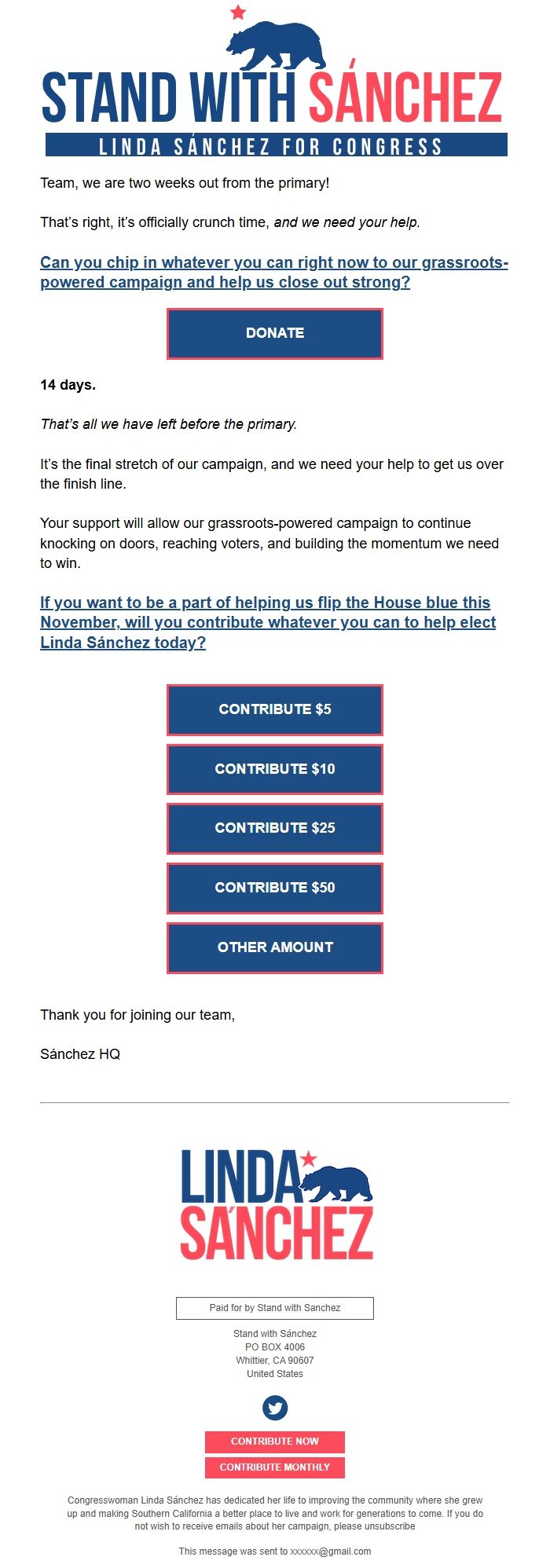 STAND WITH SÁNCHEZ
LINDA SÁNCHEZ FOR CONGRESS

Team, we are two weeks out from the primary!

That's right, it's officially crunch time, and we need your help.

Can you chip in whatever you can right now to our grassroots-powered campaign and help us close out strong?

DONATE

14 days.

That's all we have left before the primary.

It's the final stretch of our campaign, and we need your help to get us over the finish line.

Your support will allow our grassroots-powered campaign to continue knocking on doors, reaching voters, and building the momentum we need to win.

If you want to be a part of helping us flip the House blue this November, will you contribute whatever you can to help elect Linda Sánchez today?

CONTRIBUTE $5

CONTRIBUTE $10

CONTRIBUTE $25

CONTRIBUTE $50

OTHER AMOUNT

Thank you for joining our team,

Sánchez HQ

LINDA SÁNCHEZ

Paid for by Stand with Sanchez

Stand with Sánchez
PO BOX 4006
Whittier, CA 90607
United States

CONTRIBUTE NOW

CONTRIBUTE MONTHLY

Congresswoman Linda Sánchez has dedicated her life to improving the community where she grew up and making Southern California a better place to live and work for generations to come. If you do not wish to receive emails about her campaign, please unsubscribe

This message was sent to xxxxxx@gmail.com